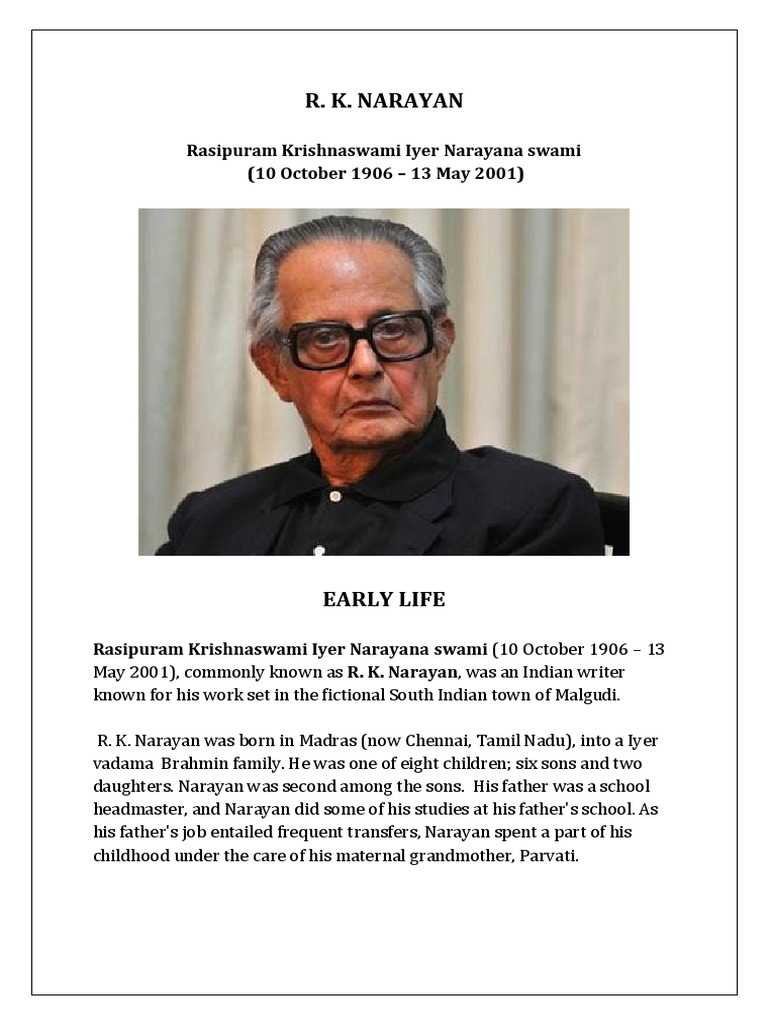 R. K. NARAYAN

Rasipuram Krishnaswami Iyer Narayana swami
(10 October 1906 – 13 May 2001)

EARLY LIFE

Rasipuram Krishnaswami Iyer Narayana swami (10 October 1906 – 13 May 2001), commonly known as R. K. Narayan, was an Indian writer known for his work set in the fictional South Indian town of Malgudi.

R. K. Narayan was born in Madras (now Chennai, Tamil Nadu), into a Iyer vadama Brahmin family. He was one of eight children; six sons and two daughters. Narayan was second among the sons. His father was a school headmaster, and Narayan did some of his studies at his father's school. As his father's job entailed frequent transfers, Narayan spent a part of his childhood under the care of his maternal grandmother, Parvati.